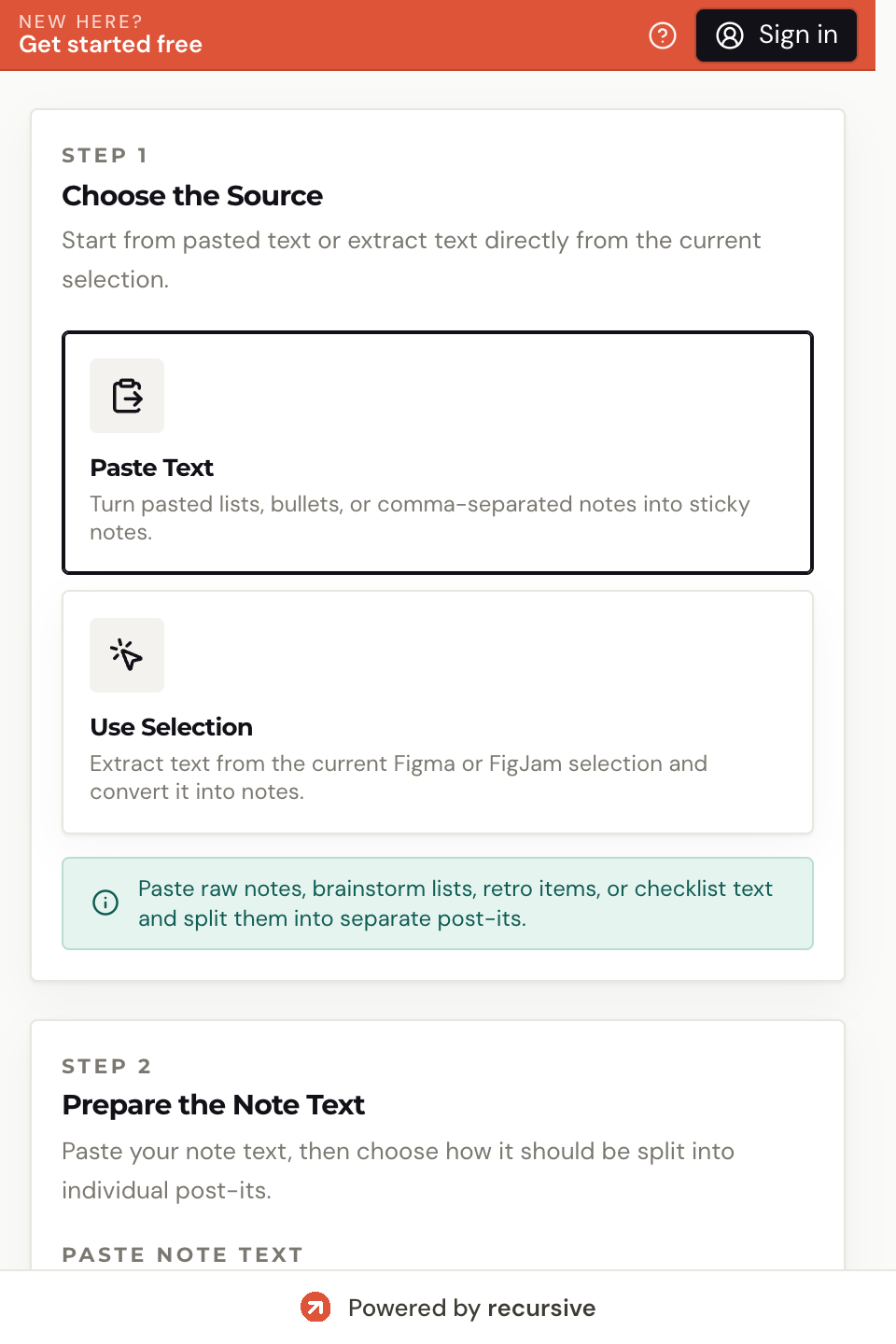 NEW HERE?
Get started free

Sign in

STEP 1
Choose the Source
Start from pasted text or extract text directly from the current selection.

Paste Text
Turn pasted lists, bullets, or comma-separated notes into sticky notes.

Use Selection
Extract text from the current Figma or FigJam selection and convert it into notes.

Paste raw notes, brainstorm lists, retro items, or checklist text and split them into separate post-its.

STEP 2
Prepare the Note Text
Paste your note text, then choose how it should be split into individual post-its.

PASTE NOTE TEXT

Powered by recursive